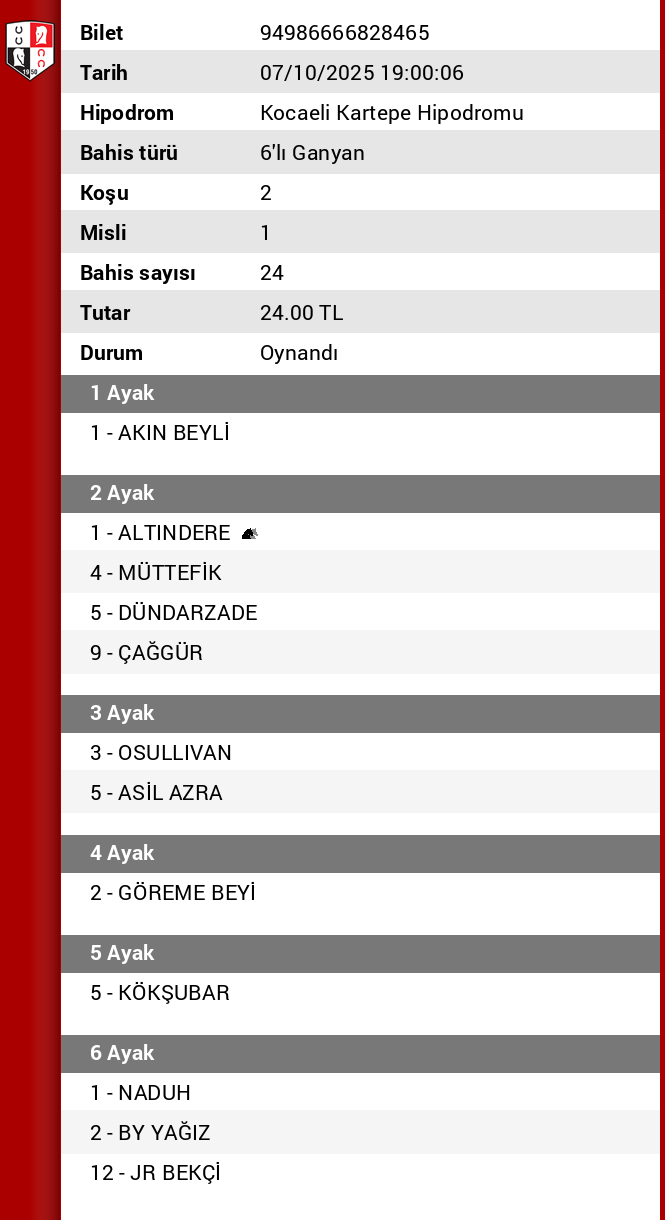 | Bilet | 94986666828465 |
|---|---|
| Tarih | 07/10/2025 19:00:06 |
| Hipodrom | Kocaeli Kartepe Hipodromu |
| Bahis türü | 6'lı Ganyan |
| Koşu | 2 |
| Misli | 1 |
| Bahis sayısı | 24 |
| Tutar | 24.00 TL |
| Durum | Oynandı |

1 Ayak
1 - AKIN BEYLİ

2 Ayak
1 - ALTINDERE
4 - MÜTTEFİK
5 - DÜNDARZADE
9 - ÇAĞGÜR

3 Ayak
3 - OSULLIVAN
5 - ASİL AZRA

4 Ayak
2 - GÖREME BEYİ

5 Ayak
5 - KÖKŞUBAR

6 Ayak
1 - NADUH
2 - BY YAĞIZ
12 - JR BEKÇİ